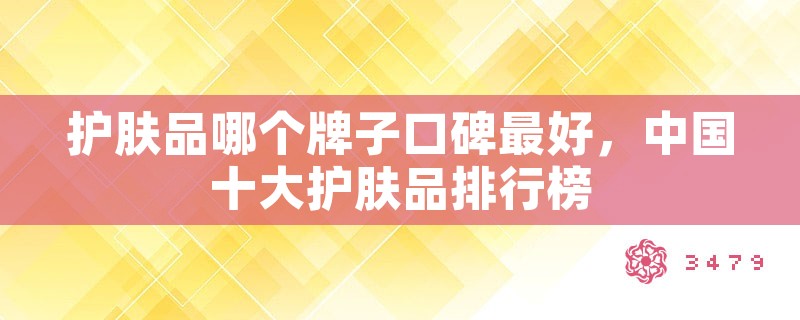 护肤品哪个牌子口碑最好，中国十大护肤品排行榜

3479